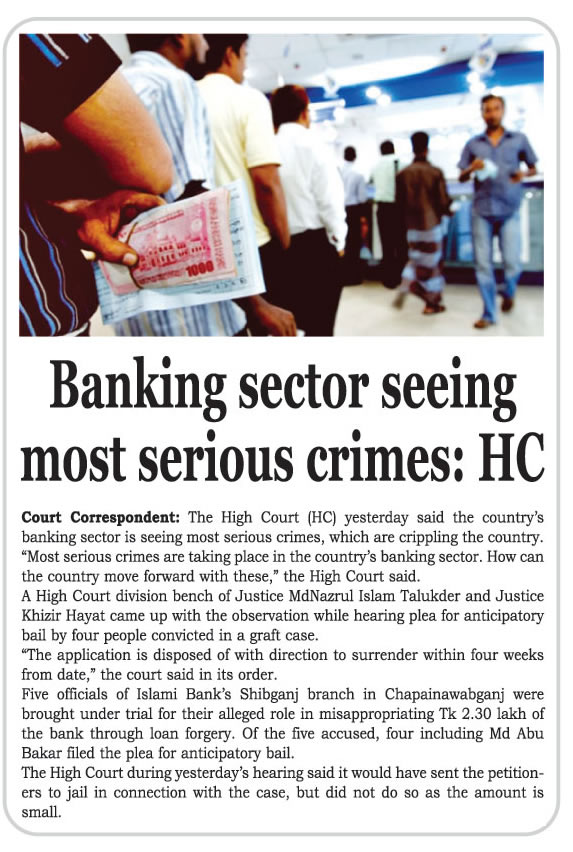 Banking sector seeing most serious crimes: HC

Court Correspondent: The High Court (HC) yesterday said the country's banking sector is seeing most serious crimes, which are crippling the country.

"Most serious crimes are taking place in the country's banking sector. How can the country move forward with these," the High Court said.

A High Court division bench of Justice MdNazrul Islam Talukder and Justice Khizir Hayat came up with the observation while hearing plea for anticipatory bail by four people convicted in a graft case.

"The application is disposed of with direction to surrender within four weeks from date," the court said in its order.

Five officials of Islami Bank's Shibganj branch in Chapainawabganj were brought under trial for their alleged role in misappropriating Tk 2.30 lakh of the bank through loan forgery. Of the five accused, four including Md Abu Bakar filed the plea for anticipatory bail.

The High Court during yesterday's hearing said it would have sent the petitioners to jail in connection with the case, but did not do so as the amount is small.